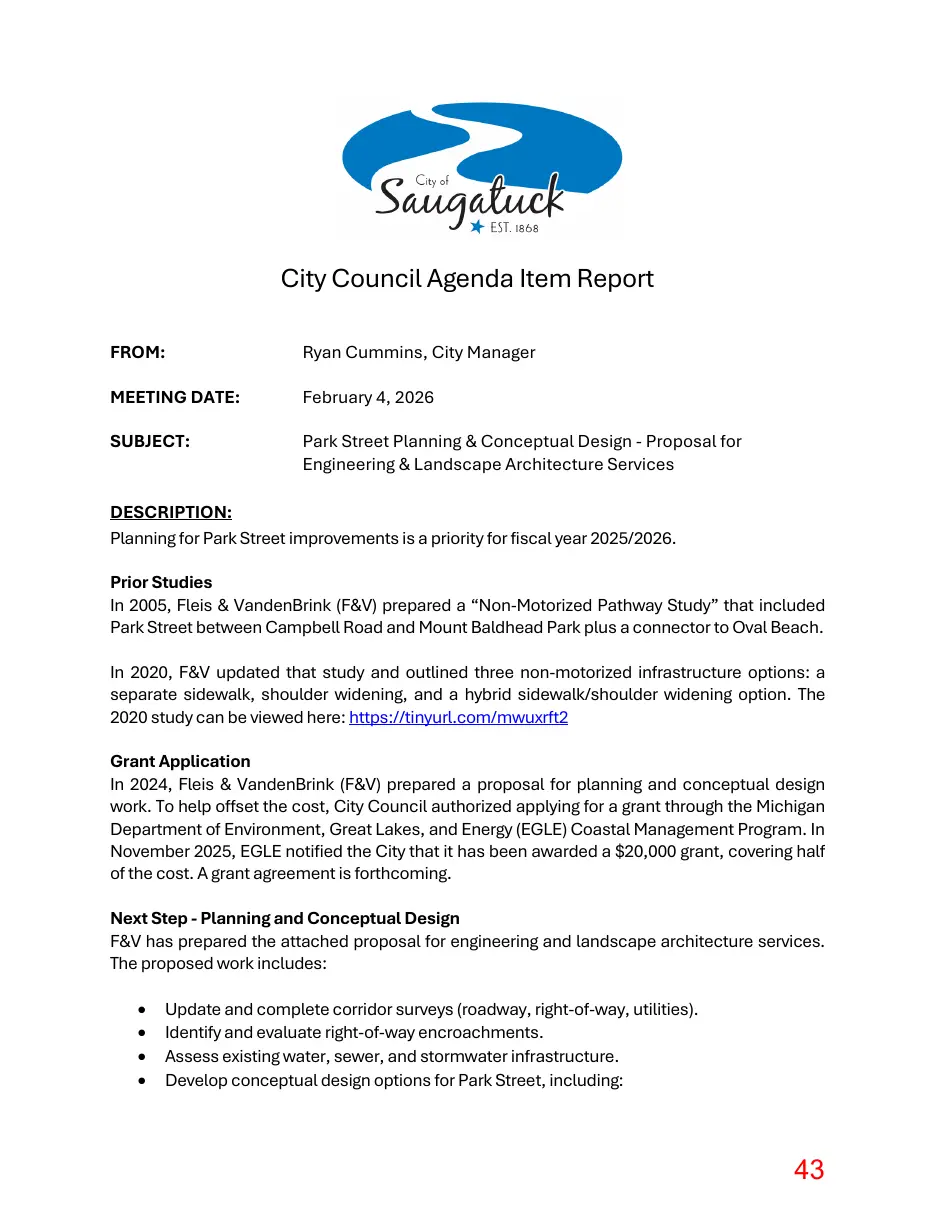 City of
Saugatuck
EST. 1868

City Council Agenda Item Report

FROM: Ryan Cummins, City Manager

MEETING DATE: February 4, 2026

SUBJECT: Park Street Planning & Conceptual Design - Proposal for Engineering & Landscape Architecture Services

DESCRIPTION:
Planning for Park Street improvements is a priority for fiscal year 2025/2026.

Prior Studies
In 2005, Fleis & VandenBrink (F&V) prepared a "Non-Motorized Pathway Study" that included Park Street between Campbell Road and Mount Baldhead Park plus a connector to Oval Beach.

In 2020, F&V updated that study and outlined three non-motorized infrastructure options: a separate sidewalk, shoulder widening, and a hybrid sidewalk/shoulder widening option. The 2020 study can be viewed here: https://tinyurl.com/mwuxrft2

Grant Application
In 2024, Fleis & VandenBrink (F&V) prepared a proposal for planning and conceptual design work. To help offset the cost, City Council authorized applying for a grant through the Michigan Department of Environment, Great Lakes, and Energy (EGLE) Coastal Management Program. In November 2025, EGLE notified the City that it has been awarded a $20,000 grant, covering half of the cost. A grant agreement is forthcoming.

Next Step - Planning and Conceptual Design
F&V has prepared the attached proposal for engineering and landscape architecture services. The proposed work includes:

• Update and complete corridor surveys (roadway, right-of-way, utilities).
• Identify and evaluate right-of-way encroachments.
• Assess existing water, sewer, and stormwater infrastructure.
• Develop conceptual design options for Park Street, including:

43